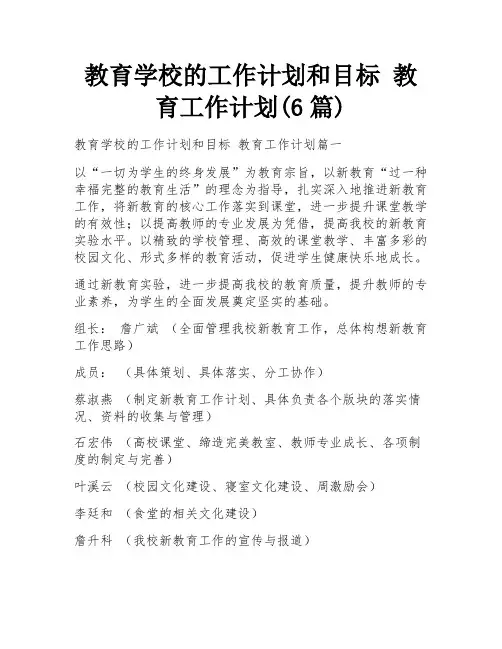 教育学校的工作计划和目标 教育工作计划(6 篇)

教育学校的工作计划和目标 教育工作计划篇一

以“一切为学生的终身发展”为教育宗旨，以新教育“过一种幸福完整的教育生活”的理念为指导，扎实深入地推进新教育工作，将新教育的核心工作落实到课堂，进一步提升课堂教学的有效性；以提高教师的专业发展为凭借，提高我校的新教育实验水平。以精致的学校管理、高效的课堂教学、丰富多彩的校园文化、形式多样的教育活动，促进学生健康快乐地成长。

通过新教育实验，进一步提高我校的教育质量，提升教师的专业素养，为学生的全面发展奠定坚实的基础。

组长： 詹广斌 （全面管理我校新教育工作，总体构想新教育工作思路）

成员： （具体策划、具体落实、分工协作）

蔡淑燕 （制定新教育工作计划、具体负责各个版块的落实情况、资料的收集与管理）

石宏伟 （高校课堂、缔造完美教室、教师专业成长、各项制度的制定与完善）

叶溪云 （校园文化建设、寝室文化建设、周激励会）

李廷和 （食堂的相关文化建设）

詹升科 （我校新教育工作的宣传与报道）